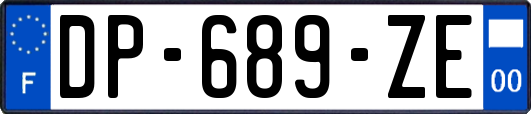 F
DP-689-ZE
00